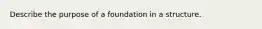 Describe the purpose of a foundation in a structure.